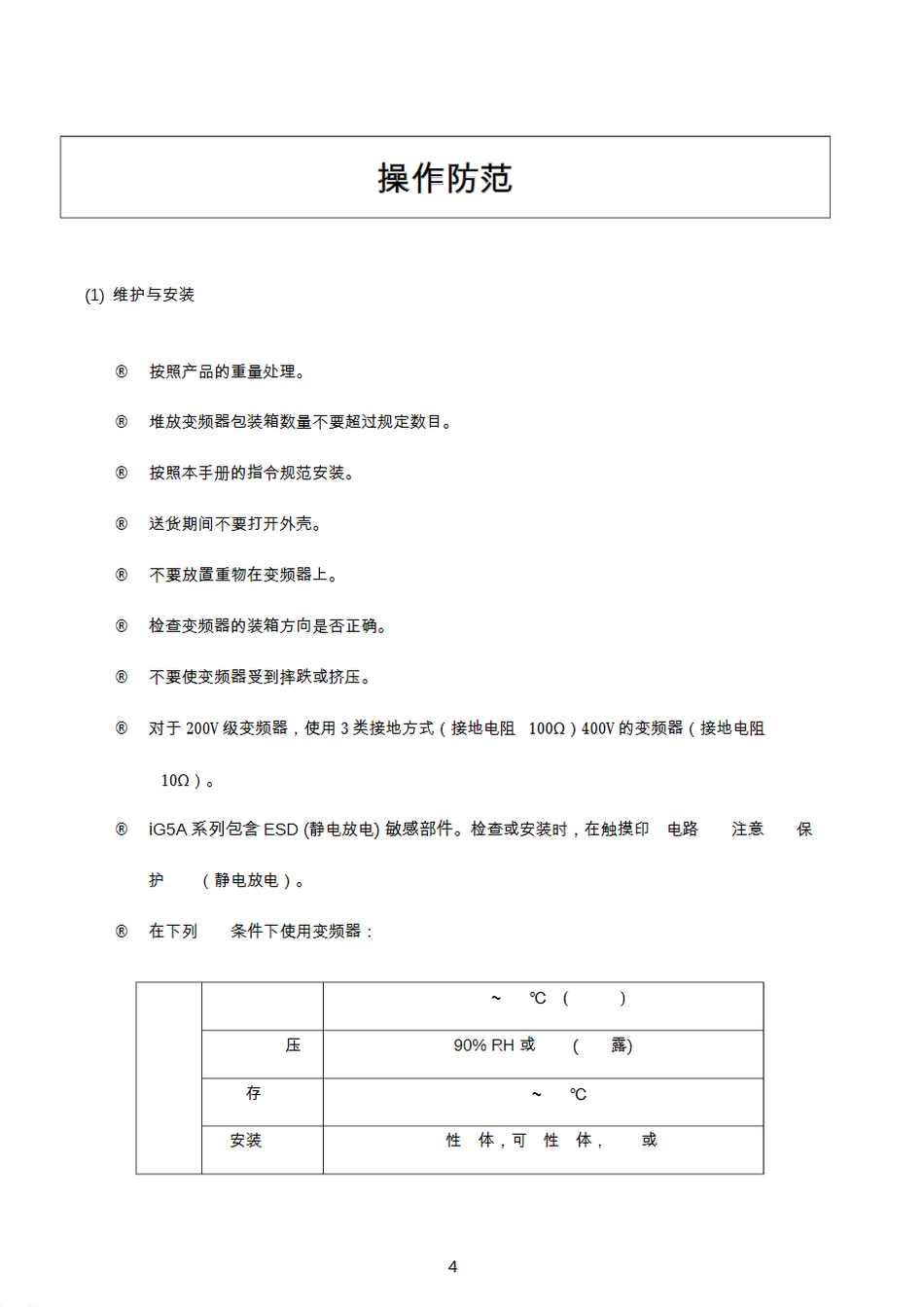 操作防范

(1) 维护与安装

® 按照产品的重量处理。

® 堆放变频器包装箱数量不要超过规定数目。

® 按照本手册的指令规范安装。

® 送货期间不要打开外壳。

® 不要放置重物在变频器上。

® 检查变频器的装箱方向是否正确。

® 不要使变频器受到摔跌或挤压。

® 对于 200V 级变频器，使用 3 类接地方式（接地电阻 100Ω）400V 的变频器（接地电阻 10Ω）。

® iG5A 系列包含 ESD (静电放电) 敏感部件。检查或安装时，在触摸印 电路 注意 保护 （静电放电）。

® 在下列 条件下使用变频器：

| | | ~ ℃ ( ) |
|---|---|---|
| | 压 | 90% RH 或 ( 露) |
| | 存 | ~ ℃ |
| | 安装 | 性 体，可 性 体， 或 |

4